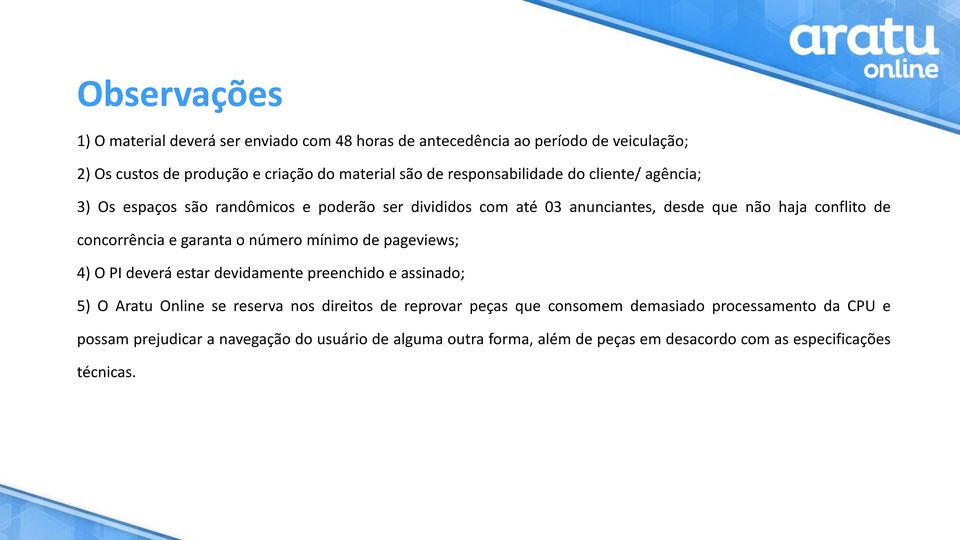 aratu
online

Observações

1) O material deverá ser enviado com 48 horas de antecedência ao período de veiculação;

2) Os custos de produção e criação do material são de responsabilidade do cliente/ agência;

3) Os espaços são randômicos e poderão ser divididos com até 03 anunciantes, desde que não haja conflito de concorrência e garanta o número mínimo de pageviews;

4) O PI deverá estar devidamente preenchido e assinado;

5) O Aratu Online se reserva nos direitos de reprovar peças que consomem demasiado processamento da CPU e possam prejudicar a navegação do usuário de alguma outra forma, além de peças em desacordo com as especificações técnicas.